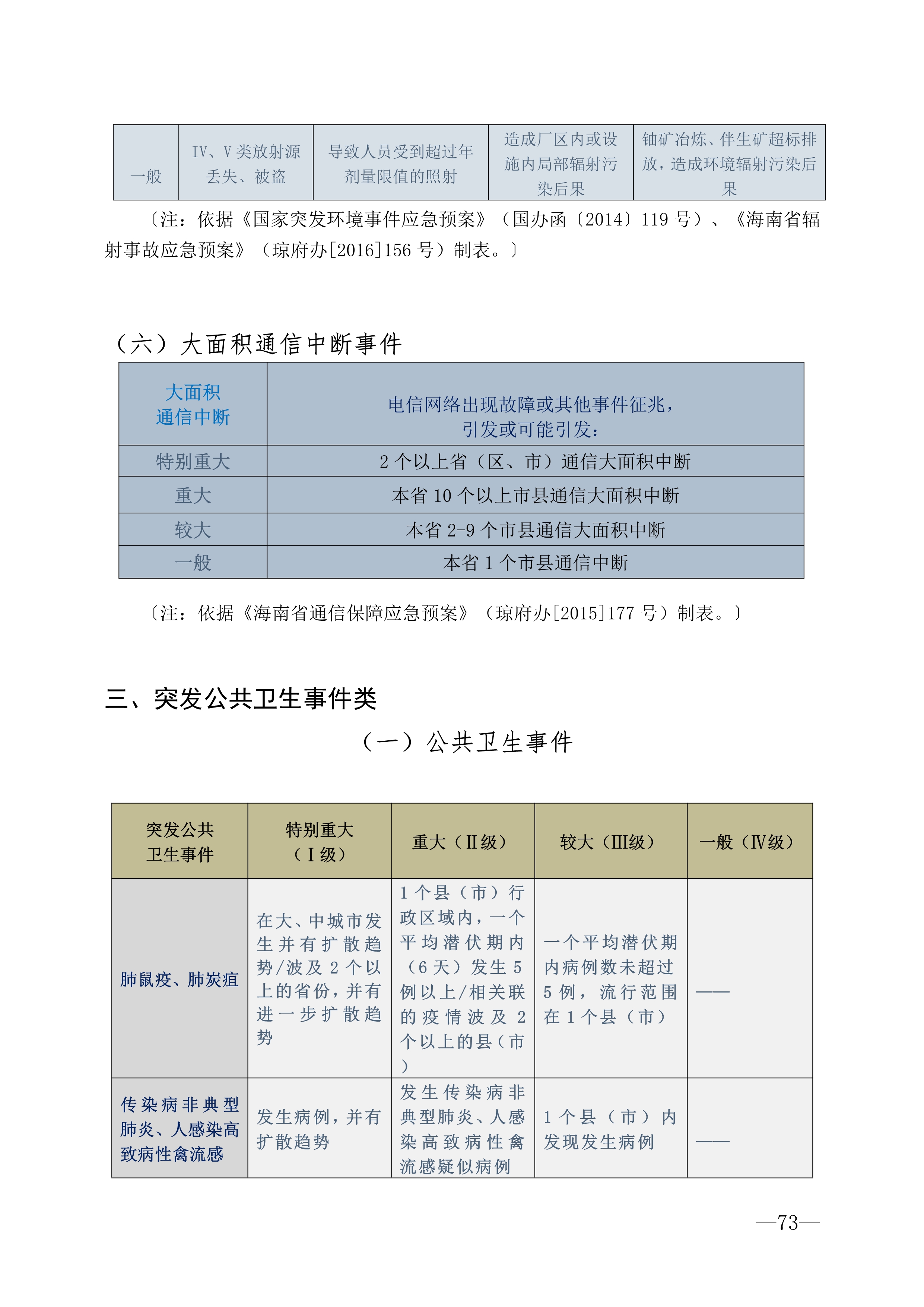 | 一般 | IV、V 类放射源丢失、被盗 | 导致人员受到超过年剂量限值的照射 | 造成厂区内或设施内局部辐射污染后果 | 铀矿冶炼、伴生矿超标排放，造成环境辐射污染后果 |
|---|---|---|---|---|

〔注：依据《国家突发环境事件应急预案》（国办函〔2014〕119 号）、《海南省辐射事故应急预案》（琼府办[2016]156 号）制表。〕

（六）大面积通信中断事件

| 大面积通信中断 | 电信网络出现故障或其他事件征兆，引发或可能引发： |
|---|---|
| 特别重大 | 2 个以上省（区、市）通信大面积中断 |
| 重大 | 本省 10 个以上市县通信大面积中断 |
| 较大 | 本省 2-9 个市县通信大面积中断 |
| 一般 | 本省 1 个市县通信中断 |

〔注：依据《海南省通信保障应急预案》（琼府办[2015]177 号）制表。〕

三、突发公共卫生事件类

（一）公共卫生事件

| 突发公共卫生事件 | 特别重大（Ⅰ级） | 重大（Ⅱ级） | 较大（Ⅲ级） | 一般（Ⅳ级） |
|---|---|---|---|---|
| 肺鼠疫、肺炭疽 | 在大、中城市发生并有扩散趋势/波及 2 个以上的省份，并有进一步扩散趋势 | 1 个县（市）行政区域内，一个平均潜伏期内（6 天）发生 5 例以上/相关联的疫情波及 2 个以上的县（市） | 一个平均潜伏期内病例数未超过 5 例，流行范围在 1 个县（市） | —— |
| 传染病非典型肺炎、人感染高致病性禽流感 | 发生病例，并有扩散趋势 | 发生传染病非典型肺炎、人感染高致病性禽流感疑似病例 | 1 个县（市）内发现发生病例 | —— |

—73—